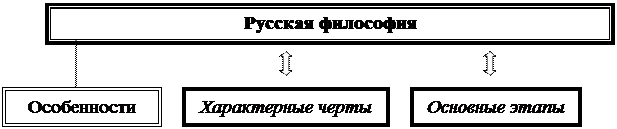 Русская философия

Особенности

Характерные черты

Основные этапы